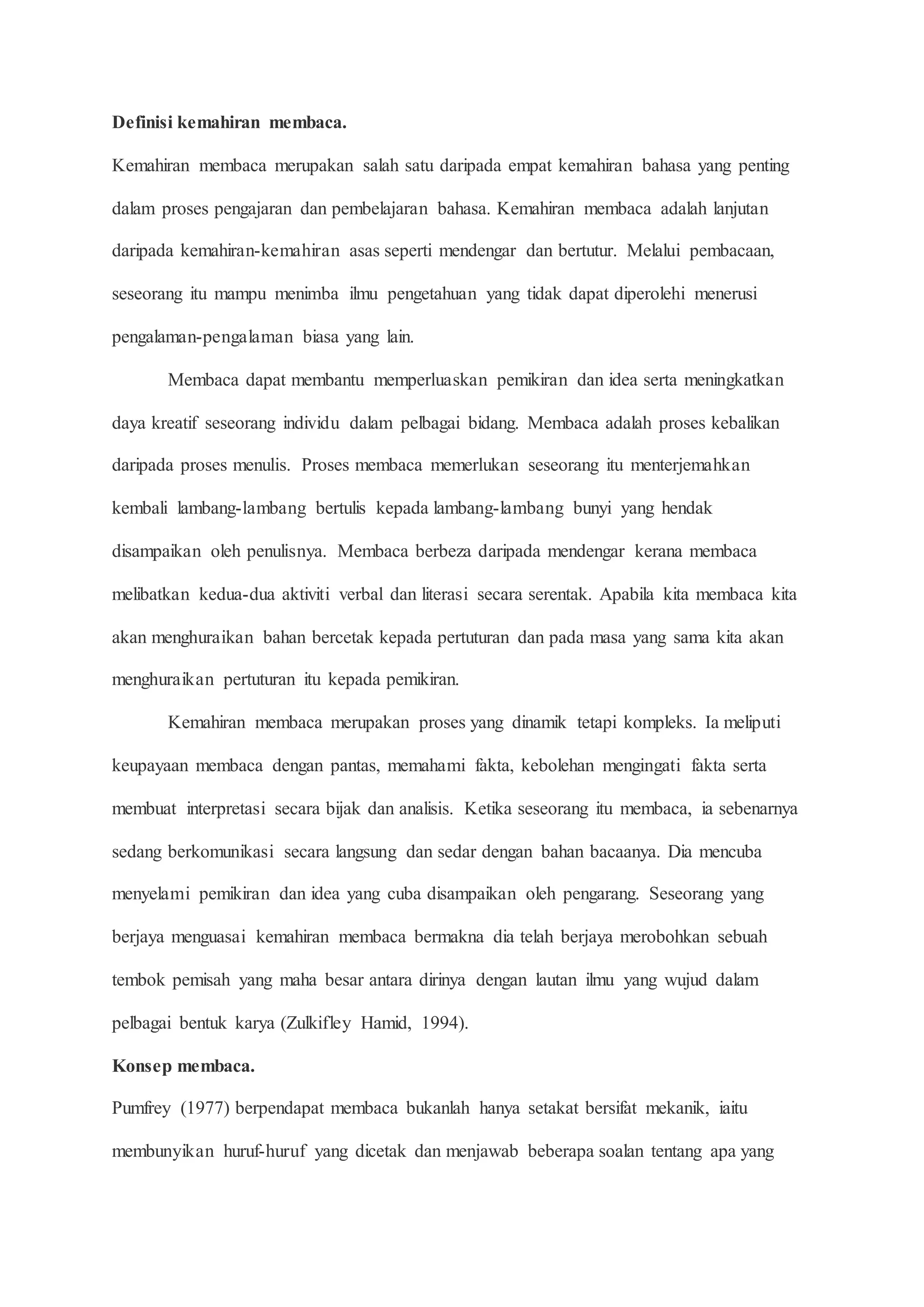 Definisi kemahiran membaca.

Kemahiran membaca merupakan salah satu daripada empat kemahiran bahasa yang penting dalam proses pengajaran dan pembelajaran bahasa. Kemahiran membaca adalah lanjutan daripada kemahiran-kemahiran asas seperti mendengar dan bertutur. Melalui pembacaan, seseorang itu mampu menimba ilmu pengetahuan yang tidak dapat diperolehi menerusi pengalaman-pengalaman biasa yang lain.

Membaca dapat membantu memperluaskan pemikiran dan idea serta meningkatkan daya kreatif seseorang individu dalam pelbagai bidang. Membaca adalah proses kebalikan daripada proses menulis. Proses membaca memerlukan seseorang itu menterjemahkan kembali lambang-lambang bertulis kepada lambang-lambang bunyi yang hendak disampaikan oleh penulisnya. Membaca berbeza daripada mendengar kerana membaca melibatkan kedua-dua aktiviti verbal dan literasi secara serentak. Apabila kita membaca kita akan menghuraikan bahan bercetak kepada pertuturan dan pada masa yang sama kita akan menghuraikan pertuturan itu kepada pemikiran.

Kemahiran membaca merupakan proses yang dinamik tetapi kompleks. Ia meliputi keupayaan membaca dengan pantas, memahami fakta, kebolehan mengingati fakta serta membuat interpretasi secara bijak dan analisis. Ketika seseorang itu membaca, ia sebenarnya sedang berkomunikasi secara langsung dan sedar dengan bahan bacaanya. Dia mencuba menyelami pemikiran dan idea yang cuba disampaikan oleh pengarang. Seseorang yang berjaya menguasai kemahiran membaca bermakna dia telah berjaya merobohkan sebuah tembok pemisah yang maha besar antara dirinya dengan lautan ilmu yang wujud dalam pelbagai bentuk karya (Zulkifley Hamid, 1994).

Konsep membaca.

Pumfrey (1977) berpendapat membaca bukanlah hanya setakat bersifat mekanik, iaitu membunyikan huruf-huruf yang dicetak dan menjawab beberapa soalan tentang apa yang